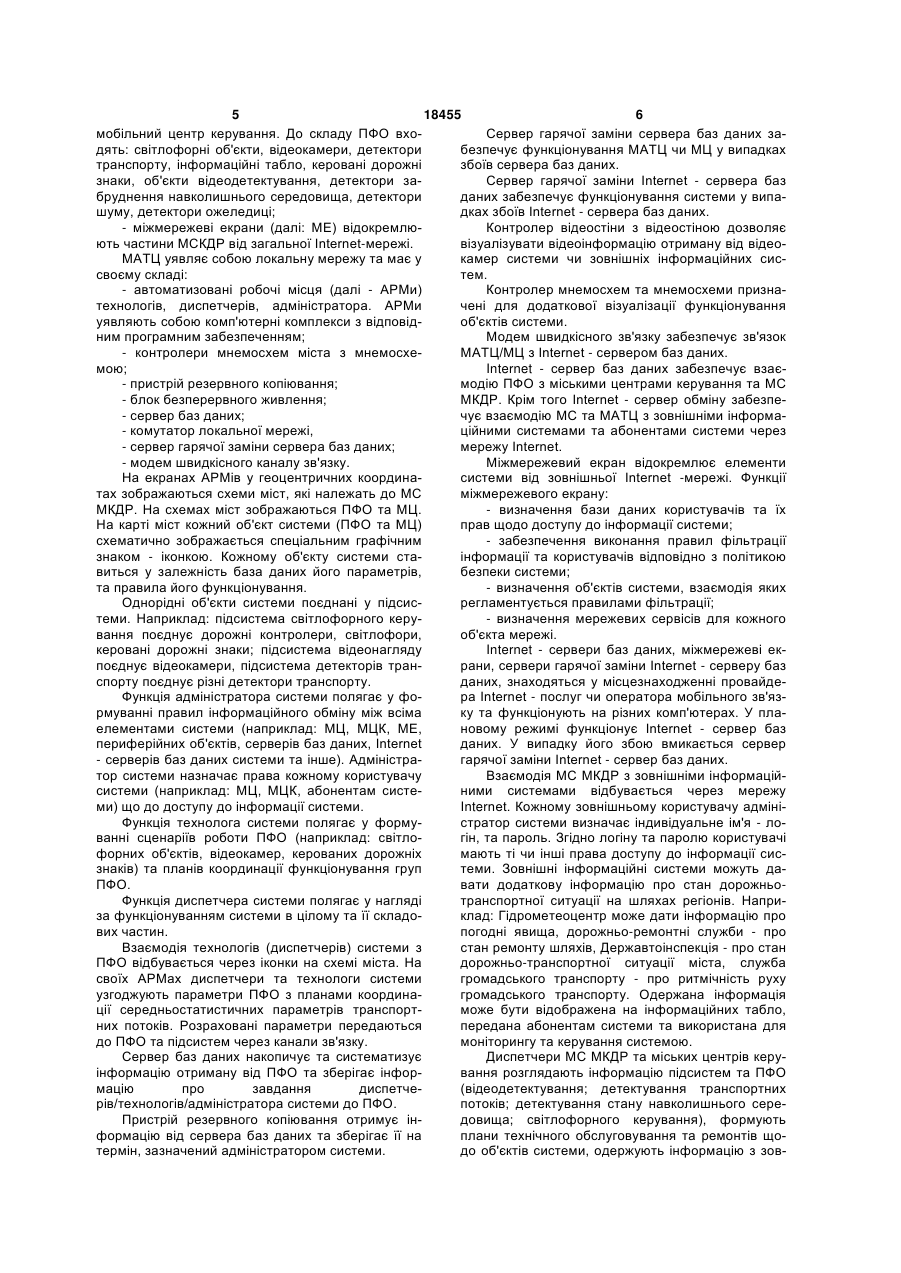 5 18455 6

мобільний центр керування. До складу ПФО входять: світлофорні об'єкти, відеокамери, детектори транспорту, інформаційні табло, керовані дорожні знаки, об'єкти відеодетектування, детектори забруднення навколишнього середовища, детектори шуму, детектори ожеледиці;

- міжмережеві екрани (далі: МЕ) відокремлюють частини МСКДР від загальної Internet-мережі.

МАТЦ уявляє собою локальну мережу та має у своєму складі:

- автоматизовані робочі місця (далі - АРМи) технологів, диспетчерів, адміністратора. АРМи уявляють собою комп'ютерні комплекси з відповідним програмним забезпеченням;

- контролери мнемосхем міста з мнемосхемою;

- пристрій резервного копіювання;

- блок безперервного живлення;

- сервер баз даних;

- комутатор локальної мережі,

- сервер гарячої заміни сервера баз даних;

- модем швидкісного каналу зв'язку.

На екранах АРМів у геоцентричних координатах зображаються схеми міст, які належать до МС МКДР. На схемах міст зображаються ПФО та МЦ. На карті міст кожний об'єкт системи (ПФО та МЦ) схематично зображається спеціальним графічним знаком - іконкою. Кожному об'єкту системи ставиться у залежність база даних його параметрів, та правила його функціонування.

Однорідні об'єкти системи поєднані у підсистеми. Наприклад: підсистема світлофорного керування поєднує дорожні контролери, світлофори, керовані дорожні знаки; підсистема відеонагляду поєднує відеокамери, підсистема детекторів транспорту поєднує різні детектори транспорту.

Функція адміністратора системи полягає у формуванні правил інформаційного обміну між всіма елементами системи (наприклад: МЦ, МЦК, МЕ, периферійних об'єктів, серверів баз даних, Internet - серверів баз даних системи та інше). Адміністратор системи назначає права кожному користувачу системи (наприклад: МЦ, МЦК, абонентам системи) що до доступу до інформації системи.

Функція технолога системи полягає у формуванні сценаріїв роботи ПФО (наприклад: світлофорних об'єктів, відеокамер, керованих дорожніх знаків) та планів координації функціонування груп ПФО.

Функція диспетчера системи полягає у нагляді за функціонуванням системи в цілому та її складових частин.

Взаємодія технологів (диспетчерів) системи з ПФО відбувається через іконки на схемі міста. На своїх АРМах диспетчери та технологи системи узгоджують параметри ПФО з планами координації середньостатистичних параметрів транспортних потоків. Розраховані параметри передаються до ПФО та підсистем через канали зв'язку.

Сервер баз даних накопичує та систематизує інформацію отриману від ПФО та зберігає інформацію про завдання диспетчерів/технологів/адміністратора системи до ПФО.

Пристрій резервного копіювання отримує інформацію від сервера баз даних та зберігає її на термін, зазначений адміністратором системи.

Сервер гарячої заміни сервера баз даних забезпечує функціонування МАТЦ чи МЦ у випадках збоїв сервера баз даних.

Сервер гарячої заміни Internet - сервера баз даних забезпечує функціонування системи у випадках збоїв Internet - сервера баз даних.

Контролер відеостіни з відеостіною дозволяє візуалізувати відеоінформацію отриману від відеокамер системи чи зовнішніх інформаційних систем.

Контролер мнемосхем та мнемосхеми призначені для додаткової візуалізації функціонування об'єктів системи.

Модем швидкісного зв'язку забезпечує зв'язок МАТЦ/МЦ з Internet - сервером баз даних.

Internet - сервер баз даних забезпечує взаємодію ПФО з міськими центрами керування та МС МКДР. Крім того Internet - сервер обміну забезпечує взаємодію МС та МАТЦ з зовнішніми інформаційними системами та абонентами системи через мережу Internet.

Міжмережевий екран відокремлює елементи системи від зовнішньої Internet -мережі. Функції міжмережевого екрану:

- визначення бази даних користувачів та їх прав щодо доступу до інформації системи;

- забезпечення виконання правил фільтрації інформації та користувачів відповідно з політикою безпеки системи;

- визначення об'єктів системи, взаємодія яких регламентується правилами фільтрації;

- визначення мережевих сервісів для кожного об'єкта мережі.

Internet - сервери баз даних, міжмережеві екрани, сервери гарячої заміни Internet - серверу баз даних, знаходяться у місцезнаходженні провайдера Internet - послуг чи оператора мобільного зв'язку та функціонують на різних комп'ютерах. У плановому режимі функціонує Internet - сервер баз даних. У випадку його збою вмикається сервер гарячої заміни Internet - сервер баз даних.

Взаємодія МС МКДР з зовнішніми інформаційними системами відбувається через мережу Internet. Кожному зовнішньому користувачу адміністратор системи визначає індивідуальне ім'я - логін, та пароль. Згідно логіну та паролю користувачі мають ті чи інші права доступу до інформації системи. Зовнішні інформаційні системи можуть давати додаткову інформацію про стан дорожньо-транспортної ситуації на шляхах регіонів. Наприклад: Гідрометеоцентр може дати інформацію про погодні явища, дорожньо-ремонтні служби - про стан ремонту шляхів, Державтоінспекція - про стан дорожньо-транспортної ситуації міста, служба громадського транспорту - про ритмічність руху громадського транспорту. Одержана інформація може бути відображена на інформаційних табло, передана абонентам системи та використана для моніторингу та керування системою.

Диспетчери МС МКДР та міських центрів керування розглядають інформацію підсистем та ПФО (відеодетектування; детектування транспортних потоків; детектування стану навколишнього середовища; світлофорного керування), формують плани технічного обслуговування та ремонтів щодо об'єктів системи, одержують інформацію з зов-